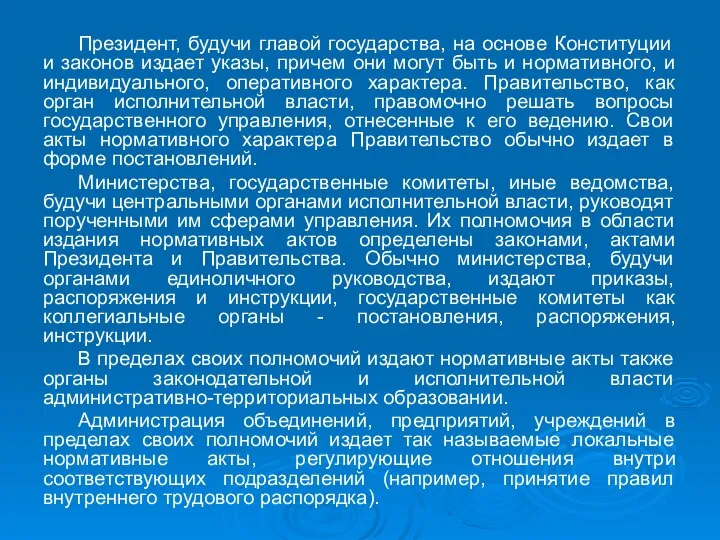 Президент, будучи главой государства, на основе Конституции и законов издает указы, причем они могут быть и нормативного, и индивидуального, оперативного характера. Правительство, как орган исполнительной власти, правомочно решать вопросы государственного управления, отнесенные к его ведению. Свои акты нормативного характера Правительство обычно издает в форме постановлений.

Министерства, государственные комитеты, иные ведомства, будучи центральными органами исполнительной власти, руководят порученными им сферами управления. Их полномочия в области издания нормативных актов определены законами, актами Президента и Правительства. Обычно министерства, будучи органами единоличного руководства, издают приказы, распоряжения и инструкции, государственные комитеты как коллегиальные органы - постановления, распоряжения, инструкции.

В пределах своих полномочий издают нормативные акты также органы законодательной и исполнительной власти административно-территориальных образовании.

Администрация объединений, предприятий, учреждений в пределах своих полномочий издает так называемые локальные нормативные акты, регулирующие отношения внутри соответствующих подразделений (например, принятие правил внутреннего трудового распорядка).